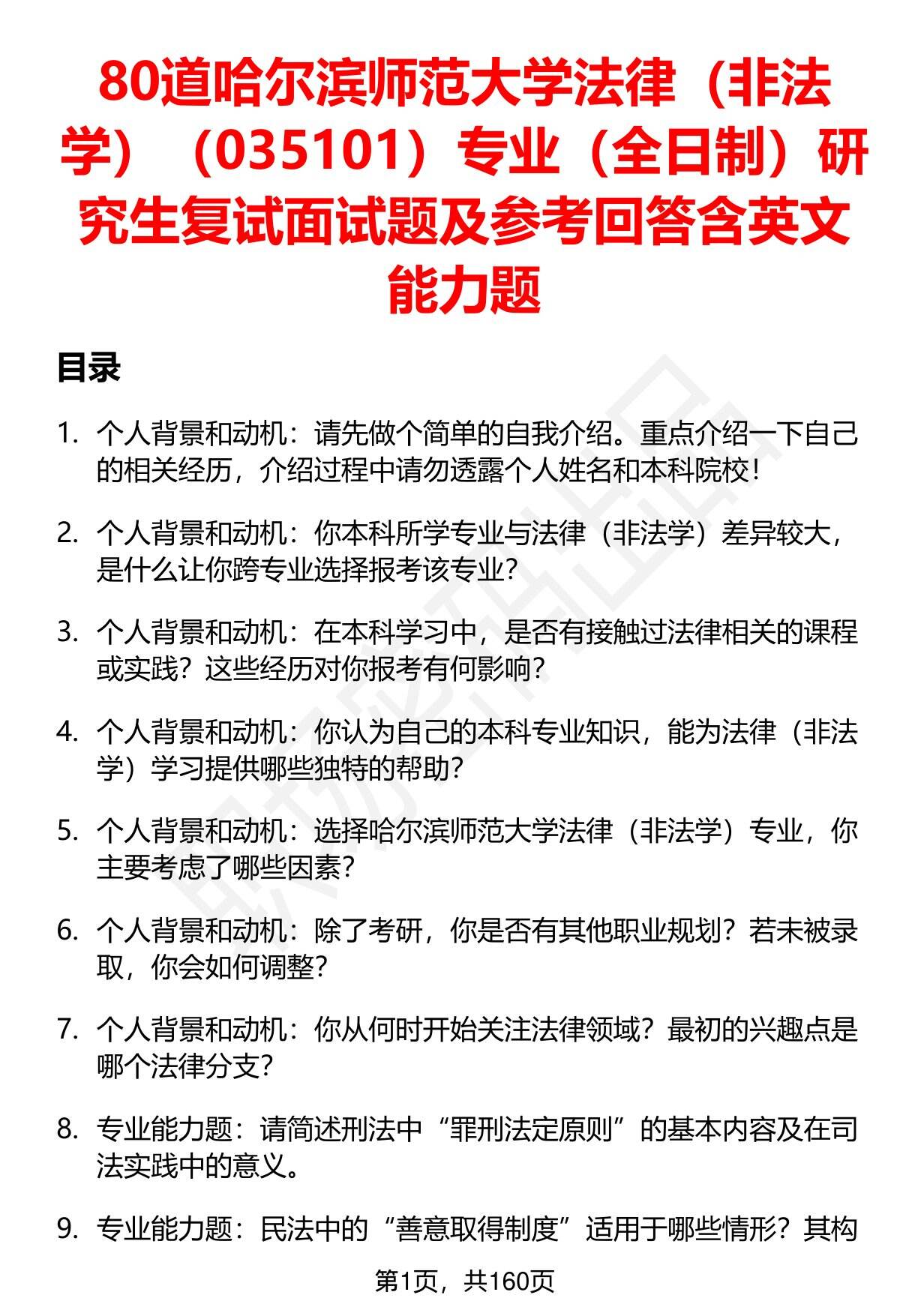 80道哈尔滨师范大学法律（非法学）（035101）专业（全日制）研究生复试面试题及参考回答含英文能力题

目录

1. 个人背景和动机：请先做个简单的自我介绍。重点介绍一下自己的相关经历，介绍过程中请勿透露个人姓名和本科院校！

2. 个人背景和动机：你本科所学专业与法律（非法学）差异较大，是什么让你跨专业选择报考该专业？

3. 个人背景和动机：在本科学习中，是否有接触过法律相关的课程或实践？这些经历对你报考有何影响？

4. 个人背景和动机：你认为自己的本科专业知识，能为法律（非法学）学习提供哪些独特的帮助？

5. 个人背景和动机：选择哈尔滨师范大学法律（非法学）专业，你主要考虑了哪些因素？

6. 个人背景和动机：除了考研，你是否有其他职业规划？若未被录取，你会如何调整？

7. 个人背景和动机：你从何时开始关注法律领域？最初的兴趣点是哪个法律分支？

8. 专业能力题：请简述刑法中“罪刑法定原则”的基本内容及在司法实践中的意义。

9. 专业能力题：民法中的“善意取得制度”适用于哪些情形？其构

第1页，共160页